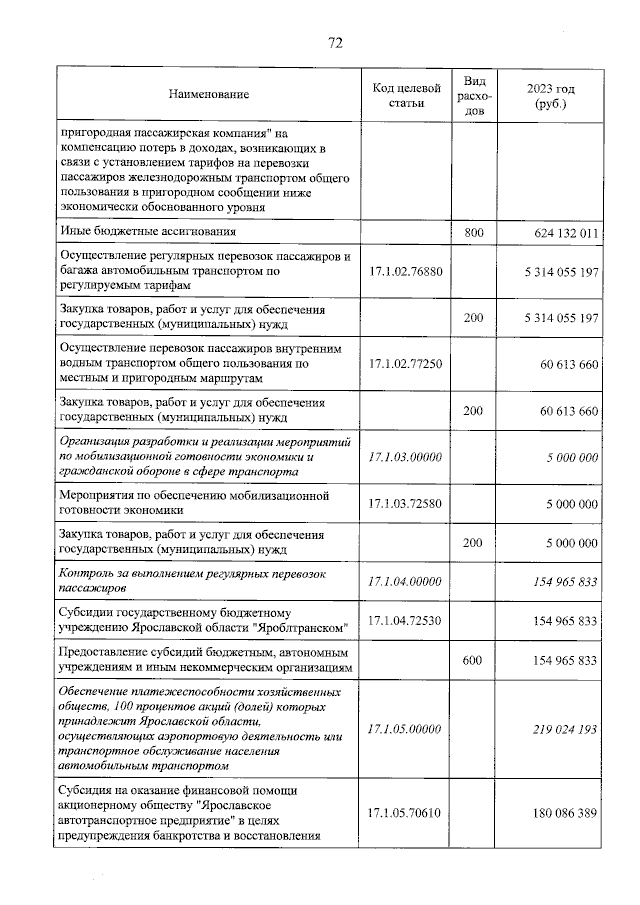 72

| Наименование | Код целевой статьи | Вид расходов | 2023 год (руб.) |
|---|---|---|---|
| пригородная пассажирская компания" на компенсацию потерь в доходах, возникающих в связи с установлением тарифов на перевозки пассажиров железнодорожным транспортом общего пользования в пригородном сообщении ниже экономически обоснованного уровня | | | |
| Иные бюджетные ассигнования | | 800 | 624 132 011 |
| Осуществление регулярных перевозок пассажиров и багажа автомобильным транспортом по регулируемым тарифам | 17.1.02.76880 | | 5 314 055 197 |
| Закупка товаров, работ и услуг для обеспечения государственных (муниципальных) нужд | | 200 | 5 314 055 197 |
| Осуществление перевозок пассажиров внутренним водным транспортом общего пользования по местным и пригородным маршрутам | 17.1.02.77250 | | 60 613 660 |
| Закупка товаров, работ и услуг для обеспечения государственных (муниципальных) нужд | | 200 | 60 613 660 |
| Организация разработки и реализации мероприятий по мобилизационной готовности экономики и гражданской обороне в сфере транспорта | 17.1.03.00000 | | 5 000 000 |
| Мероприятия по обеспечению мобилизационной готовности экономики | 17.1.03.72580 | | 5 000 000 |
| Закупка товаров, работ и услуг для обеспечения государственных (муниципальных) нужд | | 200 | 5 000 000 |
| Контроль за выполнением регулярных перевозок пассажиров | 17.1.04.00000 | | 154 965 833 |
| Субсидии государственному бюджетному учреждению Ярославской области "Яроблтранском" | 17.1.04.72530 | | 154 965 833 |
| Предоставление субсидий бюджетным, автономным учреждениям и иным некоммерческим организациям | | 600 | 154 965 833 |
| Обеспечение платежеспособности хозяйственных обществ, 100 процентов акций (долей) которых принадлежит Ярославской области, осуществляющих аэропортовую деятельность или транспортное обслуживание населения автомобильным транспортом | 17.1.05.00000 | | 219 024 193 |
| Субсидия на оказание финансовой помощи акционерному обществу "Ярославское автотранспортное предприятие" в целях предупреждения банкротства и восстановления | 17.1.05.70610 | | 180 086 389 |